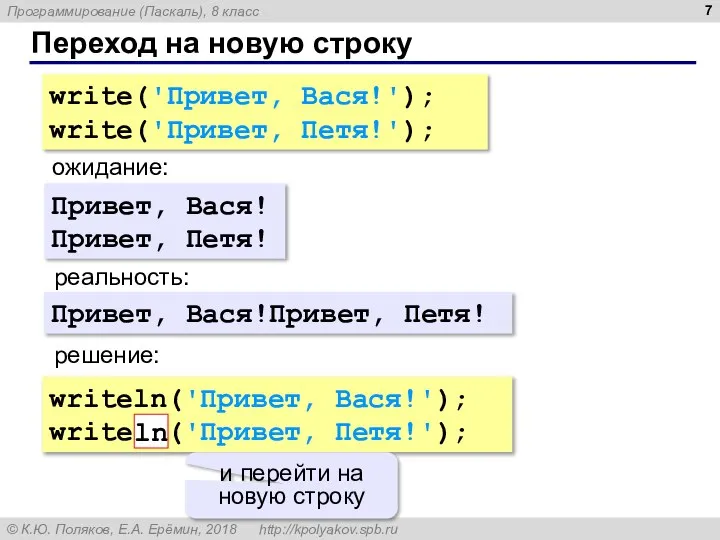 Программирование (Паскаль), 8 класс

7

Переход на новую строку

write('Привет, Вася!');
write('Привет, Петя!');

ожидание:

Привет, Вася!
Привет, Петя!

реальность:

Привет, Вася!Привет, Петя!

решение:

writeln('Привет, Вася!');
writeln('Привет, Петя!');

и перейти на новую строку

© К.Ю. Поляков, Е.А. Ерёмин, 2018 http://kpolyakov.spb.ru